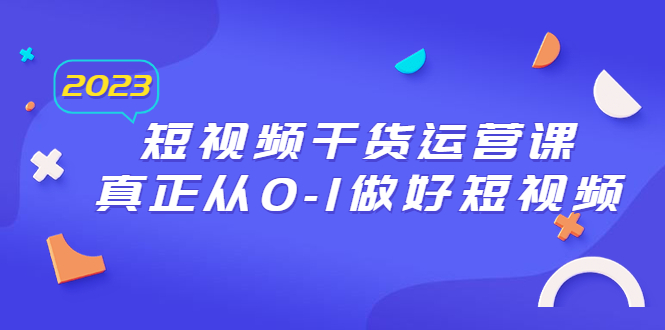 2023

短视频干货运营课
真正从0-1做好短视频